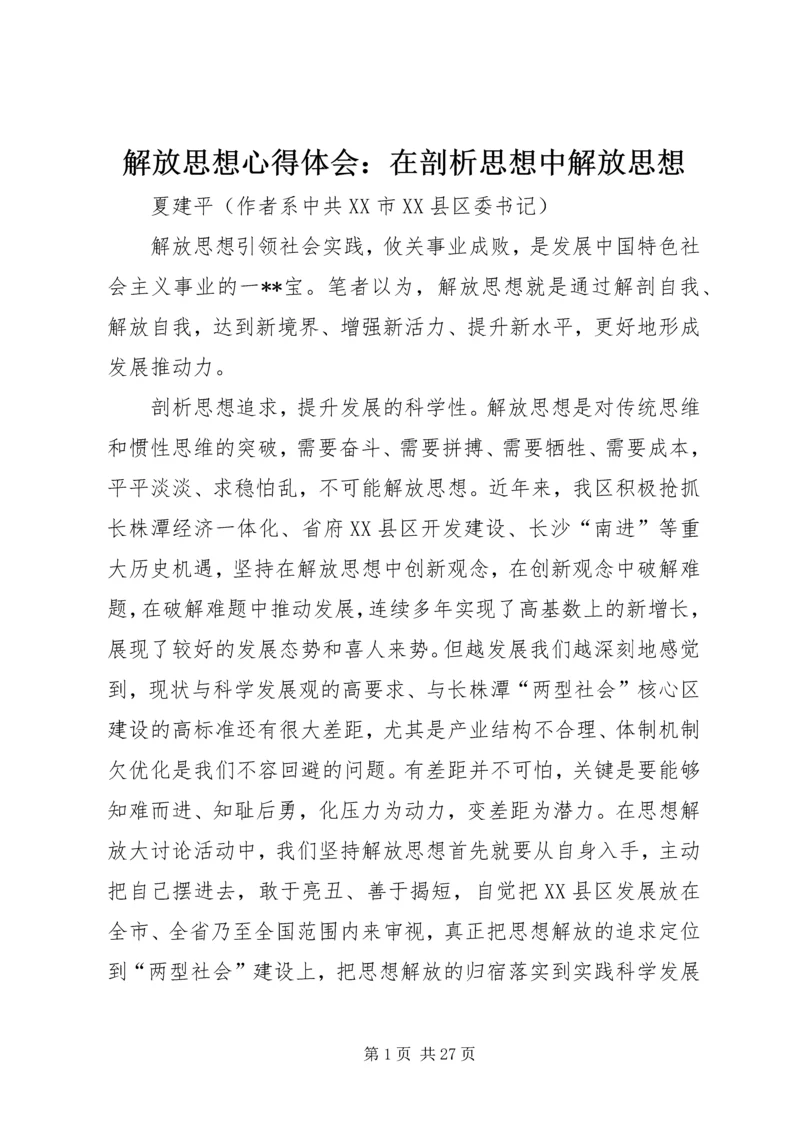 解放思想心得体会：在剖析思想中解放思想

夏建平（作者系中共XX市XX县区委书记）

解放思想引领社会实践，攸关事业成败，是发展中国特色社会主义事业的一**宝。笔者以为，解放思想就是通过解剖自我、解放自我，达到新境界、增强新活力、提升新水平，更好地形成发展推动力。

剖析思想追求，提升发展的科学性。解放思想是对传统思维和惯性思维的突破，需要奋斗、需要拼搏、需要牺牲、需要成本，平平淡淡、求稳怕乱，不可能解放思想。近年来，我区积极抢抓长株潭经济一体化、省府XX县区开发建设、长沙“南进”等重大历史机遇，坚持在解放思想中创新观念，在创新观念中破解难题，在破解难题中推动发展，连续多年实现了高基数上的新增长，展现了较好的发展态势和喜人来势。但越发展我们越深刻地感觉到，现状与科学发展观的高要求、与长株潭“两型社会”核心区建设的高标准还有很大差距，尤其是产业结构不合理、体制机制欠优化是我们不容回避的问题。有差距并不可怕，关键是要能够知难而进、知耻后勇，化压力为动力，变差距为潜力。在思想解放大讨论活动中，我们坚持解放思想首先就要从自身入手，主动把自己摆进去，敢于亮丑、善于揭短，自觉把XX县区发展放在全市、全省乃至全国范围内来审视，真正把思想解放的追求定位到“两型社会”建设上，把思想解放的归宿落实到实践科学发展

第1页 共27页